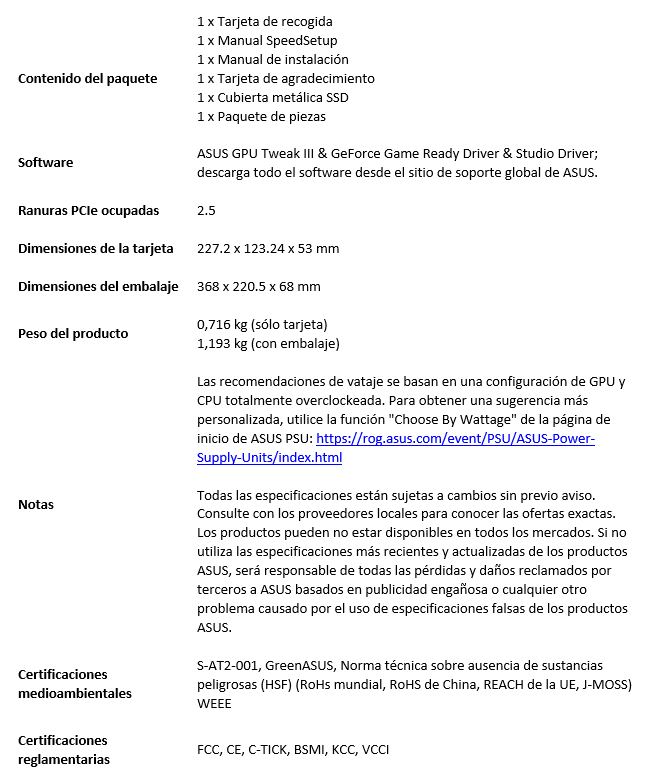 | | |
|---|---|
| **Contenido del paquete** | 1 x Tarjeta de recogida<br>1 x Manual SpeedSetup<br>1 x Manual de instalación<br>1 x Tarjeta de agradecimiento<br>1 x Cubierta metálica SSD<br>1 x Paquete de piezas |
| **Software** | ASUS GPU Tweak III & GeForce Game Ready Driver & Studio Driver; descarga todo el software desde el sitio de soporte global de ASUS. |
| **Ranuras PCIe ocupadas** | 2.5 |
| **Dimensiones de la tarjeta** | 227.2 x 123.24 x 53 mm |
| **Dimensiones del embalaje** | 368 x 220.5 x 68 mm |
| **Peso del producto** | 0,716 kg (sólo tarjeta)<br>1,193 kg (con embalaje) |
| **Notas** | Las recomendaciones de vataje se basan en una configuración de GPU y CPU totalmente overclockeada. Para obtener una sugerencia más personalizada, utilice la función "Choose By Wattage" de la página de inicio de ASUS PSU: https://rog.asus.com/event/PSU/ASUS-Power-Supply-Units/index.html<br><br>Todas las especificaciones están sujetas a cambios sin previo aviso. Consulte con los proveedores locales para conocer las ofertas exactas. Los productos pueden no estar disponibles en todos los mercados. Si no utiliza las especificaciones más recientes y actualizadas de los productos ASUS, será responsable de todas las pérdidas y daños reclamados por terceros a ASUS basados en publicidad engañosa o cualquier otro problema causado por el uso de especificaciones falsas de los productos ASUS. |
| **Certificaciones medioambientales** | S-AT2-001, GreenASUS, Norma técnica sobre ausencia de sustancias peligrosas (HSF) (RoHs mundial, RoHS de China, REACH de la UE, J-MOSS) WEEE |
| **Certificaciones reglamentarias** | FCC, CE, C-TICK, BSMI, KCC, VCCI |